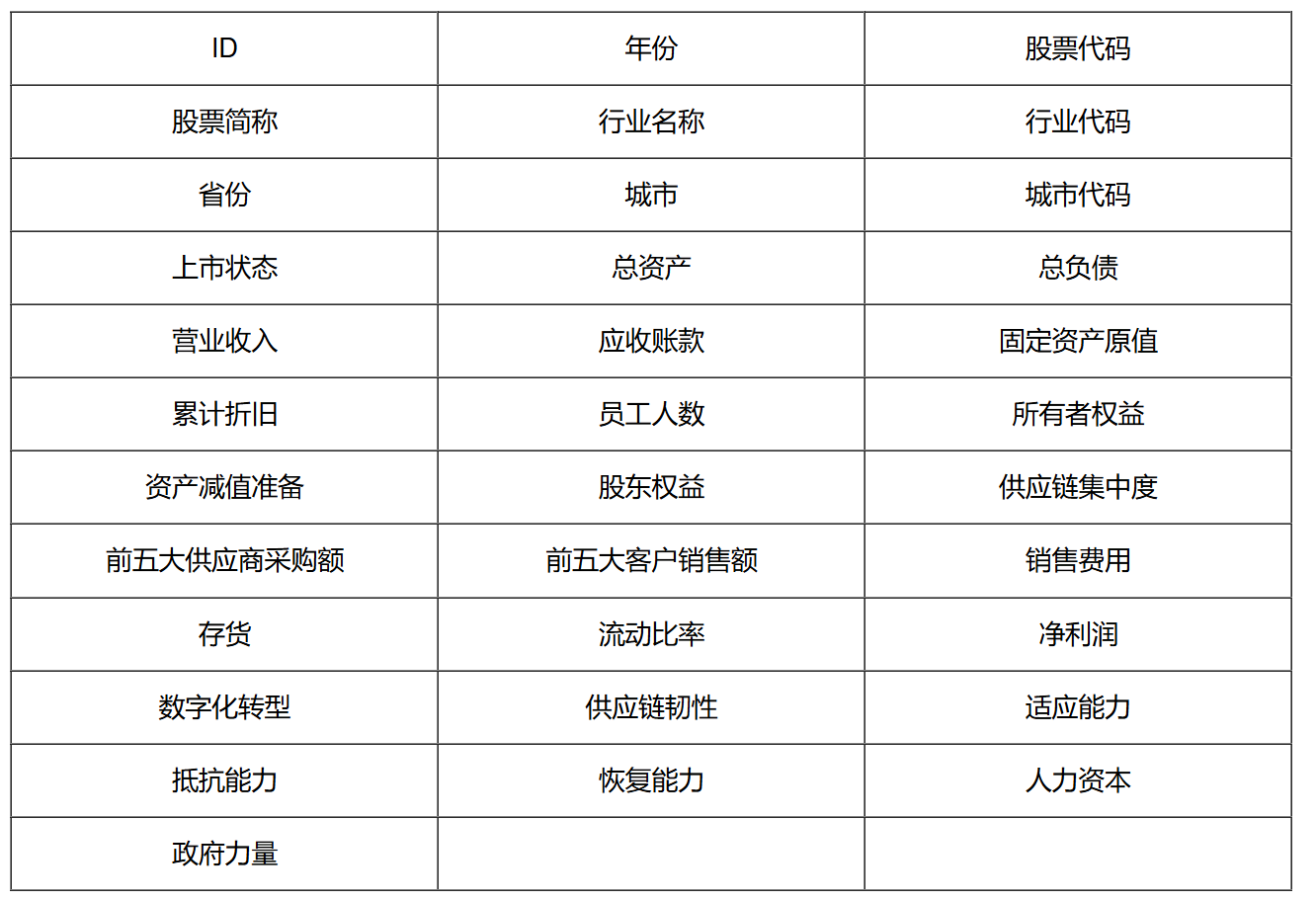 | ID | 年份 | 股票代码 |
|---|---|---|
| 股票简称 | 行业名称 | 行业代码 |
| 省份 | 城市 | 城市代码 |
| 上市状态 | 总资产 | 总负债 |
| 营业收入 | 应收账款 | 固定资产原值 |
| 累计折旧 | 员工人数 | 所有者权益 |
| 资产减值准备 | 股东权益 | 供应链集中度 |
| 前五大供应商采购额 | 前五大客户销售额 | 销售费用 |
| 存货 | 流动比率 | 净利润 |
| 数字化转型 | 供应链韧性 | 适应能力 |
| 抵抗能力 | 恢复能力 | 人力资本 |
| 政府力量 | | |